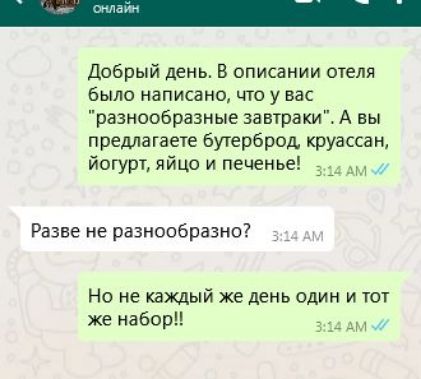 онлайн

Добрый день. В описании отеля было написано, что у вас "разнообразные завтраки". А вы предлагаете бутерброд, круассан, йогурт, яйцо и печенье! 3:14 AM

Разве не разнообразно? 3:14 AM

Но не каждый же день один и тот же набор!! 3:14 AM